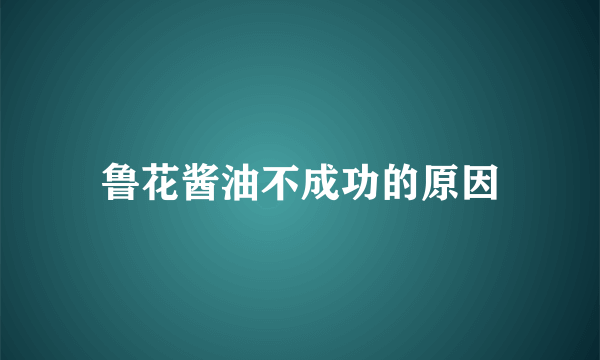 鲁花酱油不成功的原因